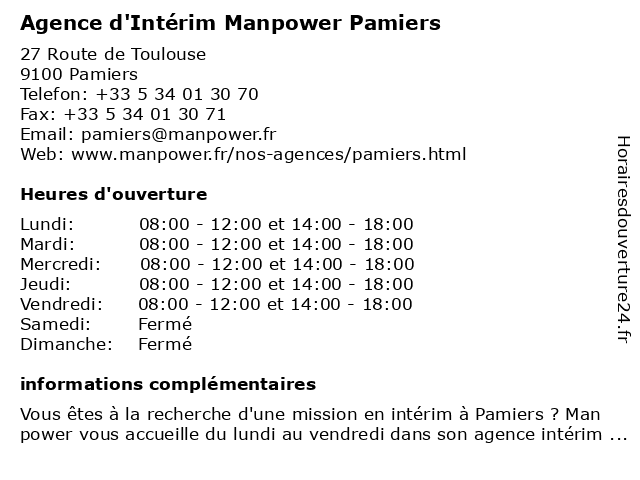 Agence d'Intérim Manpower Pamiers

27 Route de Toulouse
9100 Pamiers
Telefon: +33 5 34 01 30 70
Fax: +33 5 34 01 30 71
Email: pamiers@manpower.fr
Web: www.manpower.fr/nos-agences/pamiers.html

Heures d'ouverture

| | |
|---|---|
| Lundi: | 08:00 - 12:00 et 14:00 - 18:00 |
| Mardi: | 08:00 - 12:00 et 14:00 - 18:00 |
| Mercredi: | 08:00 - 12:00 et 14:00 - 18:00 |
| Jeudi: | 08:00 - 12:00 et 14:00 - 18:00 |
| Vendredi: | 08:00 - 12:00 et 14:00 - 18:00 |
| Samedi: | Fermé |
| Dimanche: | Fermé |

informations complémentaires

Vous êtes à la recherche d'une mission en intérim à Pamiers ? Man power vous accueille du lundi au vendredi dans son agence intérim ...

Horairesdouverture24.fr